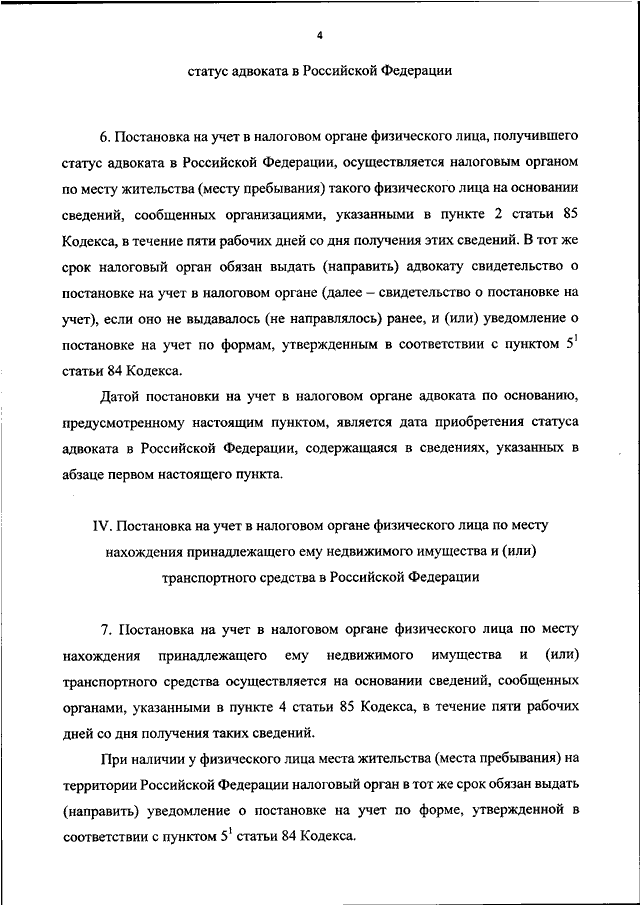 4

статус адвоката в Российской Федерации

6. Постановка на учет в налоговом органе физического лица, получившего статус адвоката в Российской Федерации, осуществляется налоговым органом по месту жительства (месту пребывания) такого физического лица на основании сведений, сообщенных организациями, указанными в пункте 2 статьи 85 Кодекса, в течение пяти рабочих дней со дня получения этих сведений. В тот же срок налоговый орган обязан выдать (направить) адвокату свидетельство о постановке на учет в налоговом органе (далее – свидетельство о постановке на учет), если оно не выдавалось (не направлялось) ранее, и (или) уведомление о постановке на учет по формам, утвержденным в соответствии с пунктом $5^1$ статьи 84 Кодекса.

Датой постановки на учет в налоговом органе адвоката по основанию, предусмотренному настоящим пунктом, является дата приобретения статуса адвоката в Российской Федерации, содержащаяся в сведениях, указанных в абзаце первом настоящего пункта.

IV. Постановка на учет в налоговом органе физического лица по месту нахождения принадлежащего ему недвижимого имущества и (или) транспортного средства в Российской Федерации

7. Постановка на учет в налоговом органе физического лица по месту нахождения принадлежащего ему недвижимого имущества и (или) транспортного средства осуществляется на основании сведений, сообщенных органами, указанными в пункте 4 статьи 85 Кодекса, в течение пяти рабочих дней со дня получения таких сведений.

При наличии у физического лица места жительства (места пребывания) на территории Российской Федерации налоговый орган в тот же срок обязан выдать (направить) уведомление о постановке на учет по форме, утвержденной в соответствии с пунктом $5^1$ статьи 84 Кодекса.